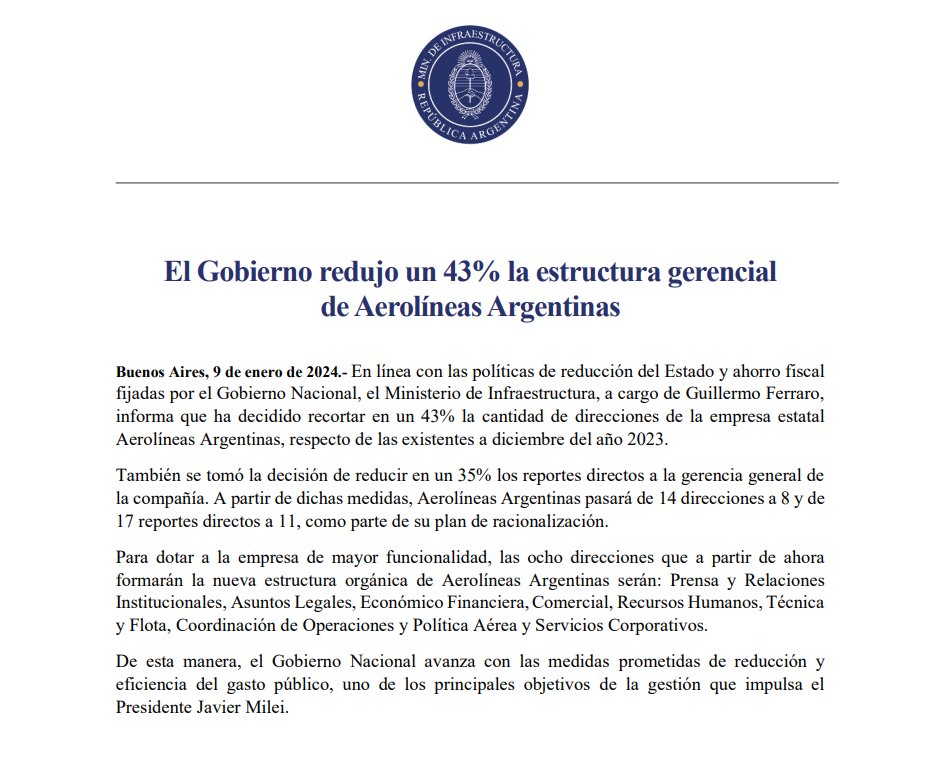 MIN. DE INFRAESTRUCTURA
REPÚBLICA ARGENTINA

El Gobierno redujo un 43% la estructura gerencial de Aerolíneas Argentinas

Buenos Aires, 9 de enero de 2024.- En línea con las políticas de reducción del Estado y ahorro fiscal fijadas por el Gobierno Nacional, el Ministerio de Infraestructura, a cargo de Guillermo Ferraro, informa que ha decidido recortar en un 43% la cantidad de direcciones de la empresa estatal Aerolíneas Argentinas, respecto de las existentes a diciembre del año 2023.

También se tomó la decisión de reducir en un 35% los reportes directos a la gerencia general de la compañía. A partir de dichas medidas, Aerolíneas Argentinas pasará de 14 direcciones a 8 y de 17 reportes directos a 11, como parte de su plan de racionalización.

Para dotar a la empresa de mayor funcionalidad, las ocho direcciones que a partir de ahora formarán la nueva estructura orgánica de Aerolíneas Argentinas serán: Prensa y Relaciones Institucionales, Asuntos Legales, Económico Financiera, Comercial, Recursos Humanos, Técnica y Flota, Coordinación de Operaciones y Política Aérea y Servicios Corporativos.

De esta manera, el Gobierno Nacional avanza con las medidas prometidas de reducción y eficiencia del gasto público, uno de los principales objetivos de la gestión que impulsa el Presidente Javier Milei.